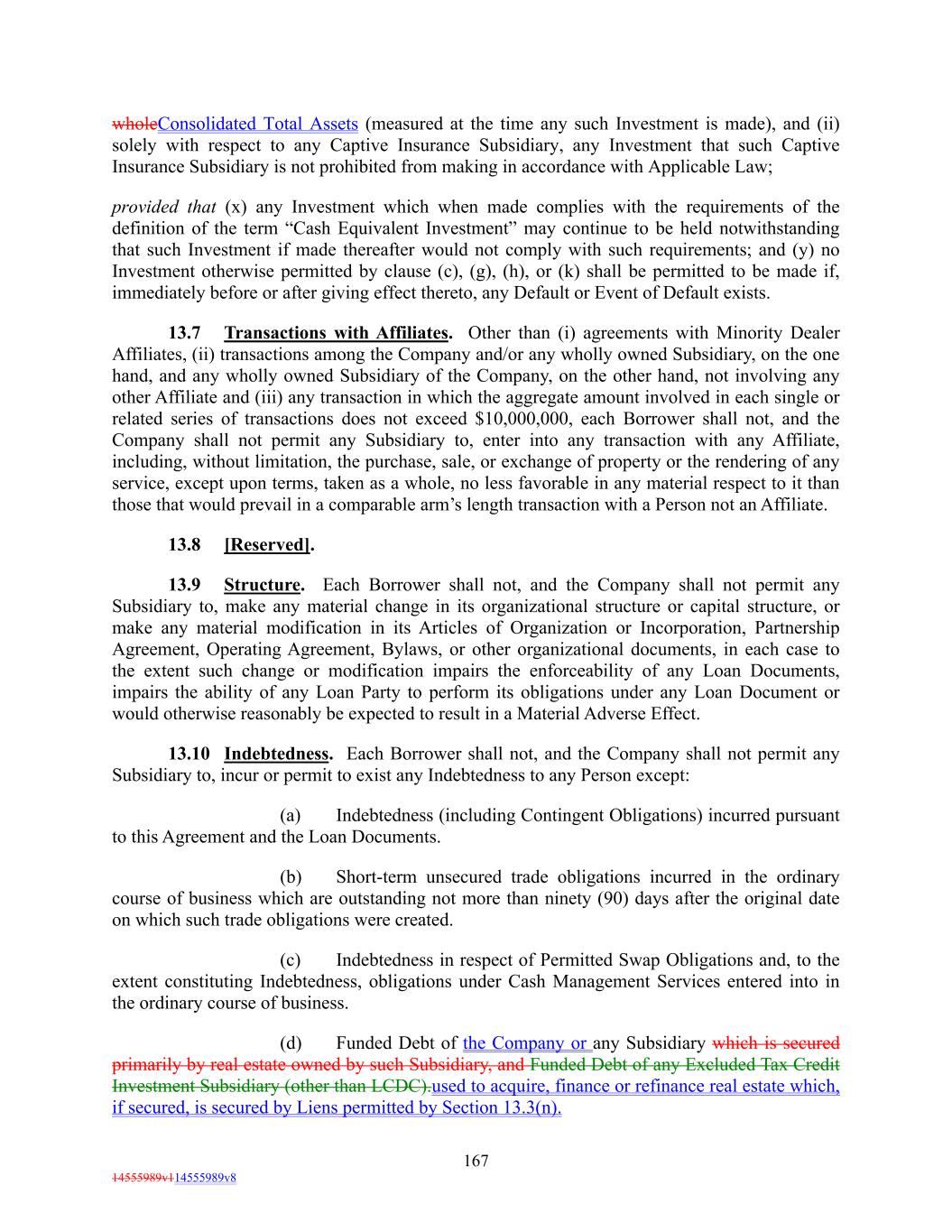 wholeConsolidated Total Assets (measured at the time any such Investment is made), and (ii) solely with respect to any Captive Insurance Subsidiary, any Investment that such Captive Insurance Subsidiary is not prohibited from making in accordance with Applicable Law;

provided that (x) any Investment which when made complies with the requirements of the definition of the term “Cash Equivalent Investment” may continue to be held notwithstanding that such Investment if made thereafter would not comply with such requirements; and (y) no Investment otherwise permitted by clause (c), (g), (h), or (k) shall be permitted to be made if, immediately before or after giving effect thereto, any Default or Event of Default exists.

13.7 Transactions with Affiliates. Other than (i) agreements with Minority Dealer Affiliates, (ii) transactions among the Company and/or any wholly owned Subsidiary, on the one hand, and any wholly owned Subsidiary of the Company, on the other hand, not involving any other Affiliate and (iii) any transaction in which the aggregate amount involved in each single or related series of transactions does not exceed $10,000,000, each Borrower shall not, and the Company shall not permit any Subsidiary to, enter into any transaction with any Affiliate, including, without limitation, the purchase, sale, or exchange of property or the rendering of any service, except upon terms, taken as a whole, no less favorable in any material respect to it than those that would prevail in a comparable arm’s length transaction with a Person not an Affiliate.

13.8 [Reserved].

13.9 Structure. Each Borrower shall not, and the Company shall not permit any Subsidiary to, make any material change in its organizational structure or capital structure, or make any material modification in its Articles of Organization or Incorporation, Partnership Agreement, Operating Agreement, Bylaws, or other organizational documents, in each case to the extent such change or modification impairs the enforceability of any Loan Documents, impairs the ability of any Loan Party to perform its obligations under any Loan Document or would otherwise reasonably be expected to result in a Material Adverse Effect.

13.10 Indebtedness. Each Borrower shall not, and the Company shall not permit any Subsidiary to, incur or permit to exist any Indebtedness to any Person except:

(a) Indebtedness (including Contingent Obligations) incurred pursuant to this Agreement and the Loan Documents.

(b) Short-term unsecured trade obligations incurred in the ordinary course of business which are outstanding not more than ninety (90) days after the original date on which such trade obligations were created.

(c) Indebtedness in respect of Permitted Swap Obligations and, to the extent constituting Indebtedness, obligations under Cash Management Services entered into in the ordinary course of business.

(d) Funded Debt of the Company or any Subsidiary which is secured primarily by real estate owned by such Subsidiary, and Funded Debt of any Excluded Tax Credit Investment Subsidiary (other than LCDC).used to acquire, finance or refinance real estate which, if secured, is secured by Liens permitted by Section 13.3(n).

167

14555989v114555989v8